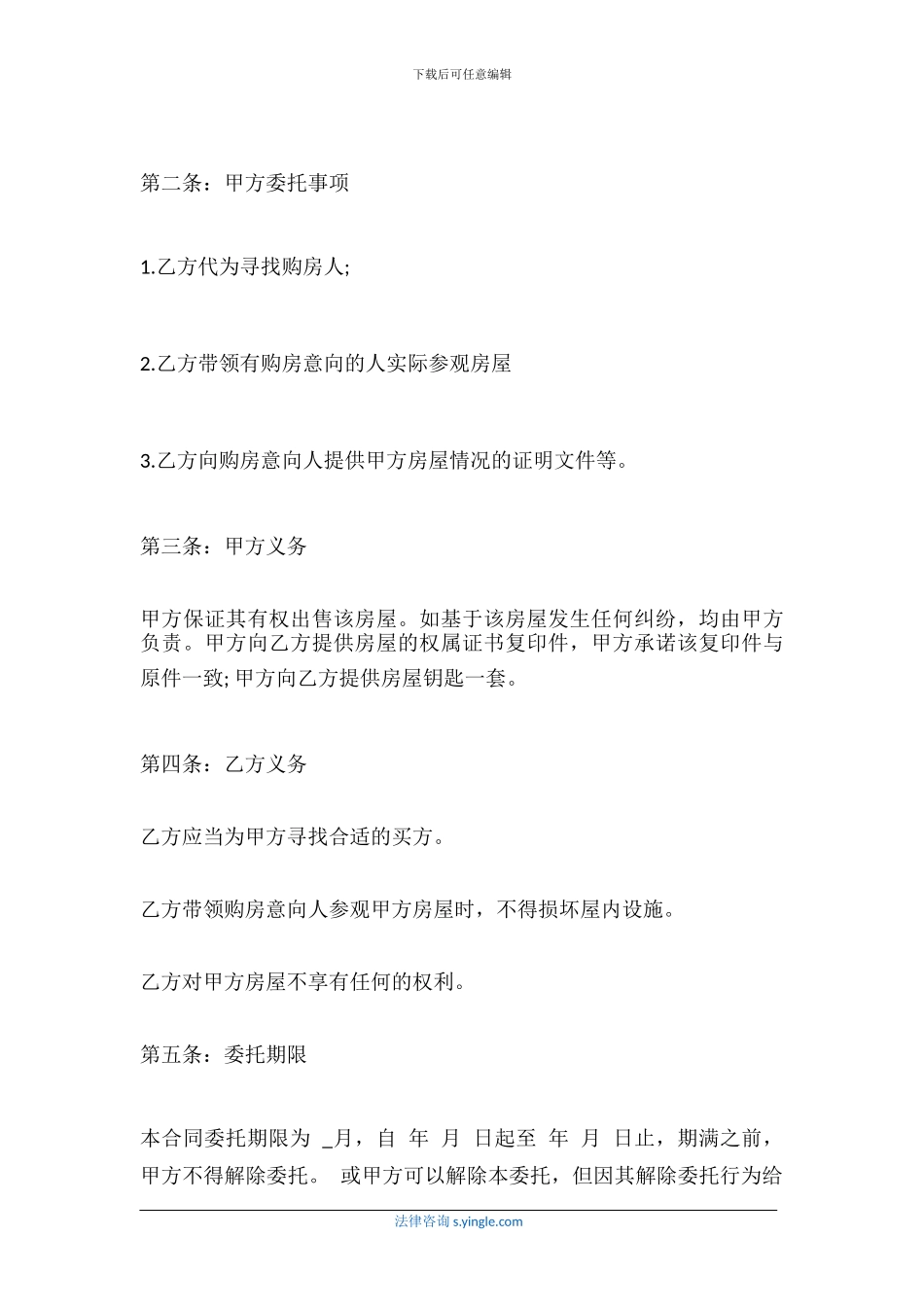 下载后可任意编辑

第二条：甲方委托事项

1.乙方代为寻找购房人;

2.乙方带领有购房意向的人实际参观房屋

3.乙方向购房意向人提供甲方房屋情况的证明文件等。

第三条：甲方义务

甲方保证其有权出售该房屋。如基于该房屋发生任何纠纷，均由甲方负责。甲方向乙方提供房屋的权属证书复印件，甲方承诺该复印件与原件一致; 甲方向乙方提供房屋钥匙一套。

第四条：乙方义务

乙方应当为甲方寻找合适的买方。

乙方带领购房意向人参观甲方房屋时，不得损坏屋内设施。

乙方对甲方房屋不享有任何的权利。

第五条：委托期限

本合同委托期限为 _月，自 年 月 日起至 年 月 日止，期满之前，甲方不得解除委托。 或甲方可以解除本委托，但因其解除委托行为给

法律咨询 s.yingle.com